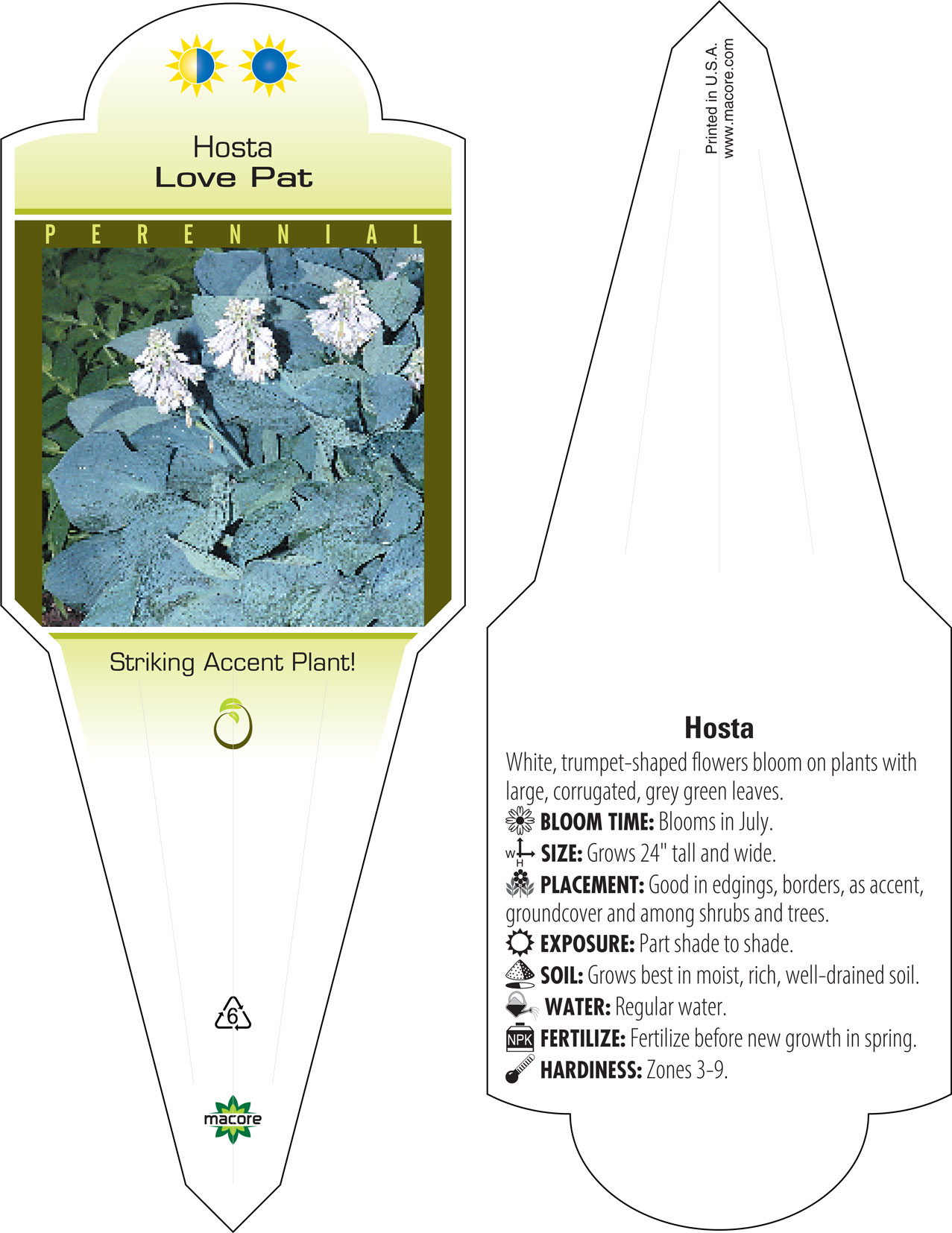 Hosta
Love Pat

PERENNIAL

Striking Accent Plant!

6

macore

Printed in U.S.A.
www.macore.com

Hosta
White, trumpet-shaped flowers bloom on plants with large, corrugated, grey green leaves.
BLOOM TIME: Blooms in July.
W H SIZE: Grows 24" tall and wide.
PLACEMENT: Good in edgings, borders, as accent, groundcover and among shrubs and trees.
EXPOSURE: Part shade to shade.
SOIL: Grows best in moist, rich, well-drained soil.
WATER: Regular water.
NPK FERTILIZE: Fertilize before new growth in spring.
HARDINESS: Zones 3-9.